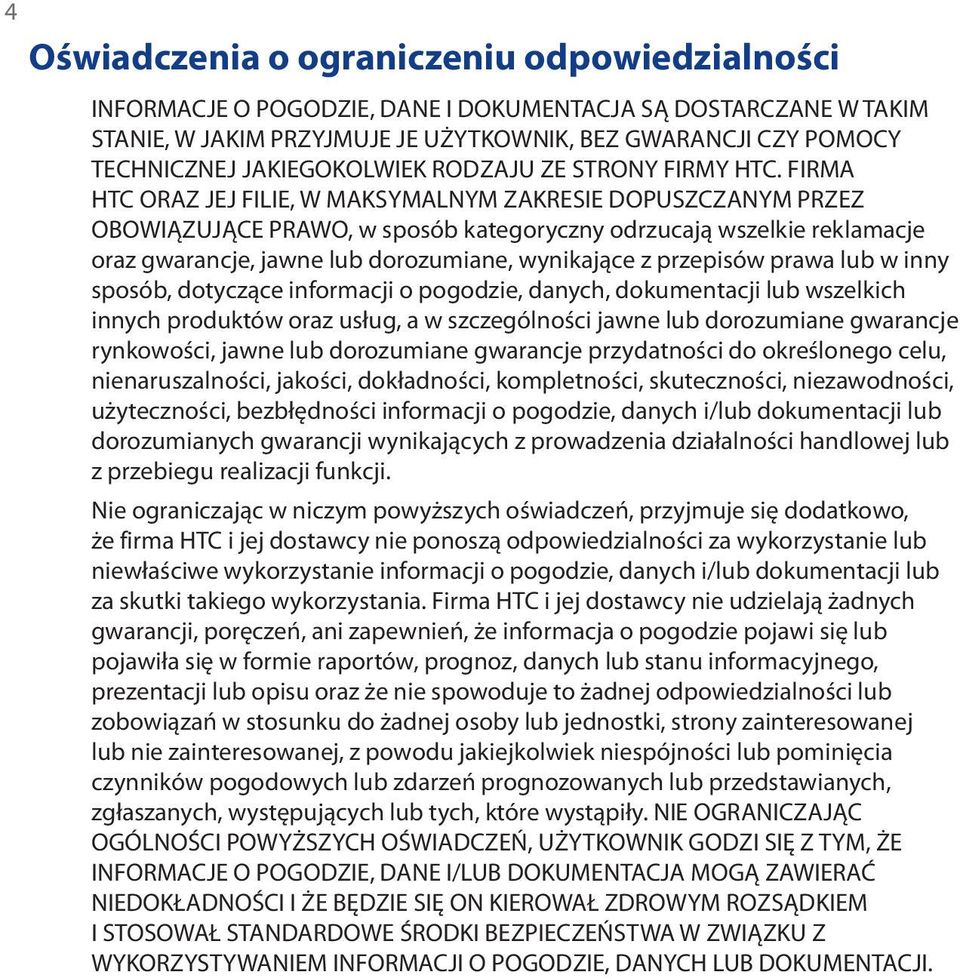 4

Oświadczenia o ograniczeniu odpowiedzialności

INFORMACJE O POGODZIE, DANE I DOKUMENTACJA SĄ DOSTARCZANE W TAKIM STANIE, W JAKIM PRZYJMUJE JE UŻYTKOWNIK, BEZ GWARANCJI CZY POMOCY TECHNICZNEJ JAKIEGOKOLWIEK RODZAJU ZE STRONY FIRMY HTC. FIRMA HTC ORAZ JEJ FILIE, W MAKSYMALNYM ZAKRESIE DOPUSZCZANYM PRZEZ OBOWIĄZUJĄCE PRAWO, w sposób kategoryczny odrzucają wszelkie reklamacje oraz gwarancje, jawne lub dorozumiane, wynikające z przepisów prawa lub w inny sposób, dotyczące informacji o pogodzie, danych, dokumentacji lub wszelkich innych produktów oraz usług, a w szczególności jawne lub dorozumiane gwarancje rynkowości, jawne lub dorozumiane gwarancje przydatności do określonego celu, nienaruszalności, jakości, dokładności, kompletności, skuteczności, niezawodności, użyteczności, bezbłędności informacji o pogodzie, danych i/lub dokumentacji lub dorozumianych gwarancji wynikających z prowadzenia działalności handlowej lub z przebiegu realizacji funkcji.

Nie ograniczając w niczym powyższych oświadczeń, przyjmuje się dodatkowo, że firma HTC i jej dostawcy nie ponoszą odpowiedzialności za wykorzystanie lub niewłaściwe wykorzystanie informacji o pogodzie, danych i/lub dokumentacji lub za skutki takiego wykorzystania. Firma HTC i jej dostawcy nie udzielają żadnych gwarancji, poręczeń, ani zapewnień, że informacja o pogodzie pojawi się lub pojawiła się w formie raportów, prognoz, danych lub stanu informacyjnego, prezentacji lub opisu oraz że nie spowoduje to żadnej odpowiedzialności lub zobowiązań w stosunku do żadnej osoby lub jednostki, strony zainteresowanej lub nie zainteresowanej, z powodu jakiejkolwiek niespójności lub pominięcia czynników pogodowych lub zdarzeń prognozowanych lub przedstawianych, zgłaszanych, występujących lub tych, które wystąpiły. NIE OGRANICZAJĄC OGÓLNOŚCI POWYŻSZYCH OŚWIADCZEŃ, UŻYTKOWNIK GODZI SIĘ Z TYM, ŻE INFORMACJE O POGODZIE, DANE I/LUB DOKUMENTACJA MOGĄ ZAWIERAĆ NIEDOKŁADNOŚCI I ŻE BĘDZIE SIĘ ON KIEROWAŁ ZDROWYM ROZSĄDKIEM I STOSOWAŁ STANDARDOWE ŚRODKI BEZPIECZEŃSTWA W ZWIĄZKU Z WYKORZYSTYWANIEM INFORMACJI O POGODZIE, DANYCH LUB DOKUMENTACJI.